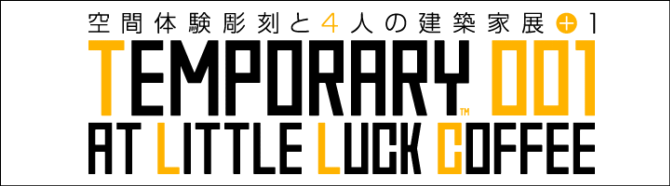 空間体験彫刻と4人の建築家展+1

TEMPORARY™ 001
AT LITTLE LUCK COFFEE